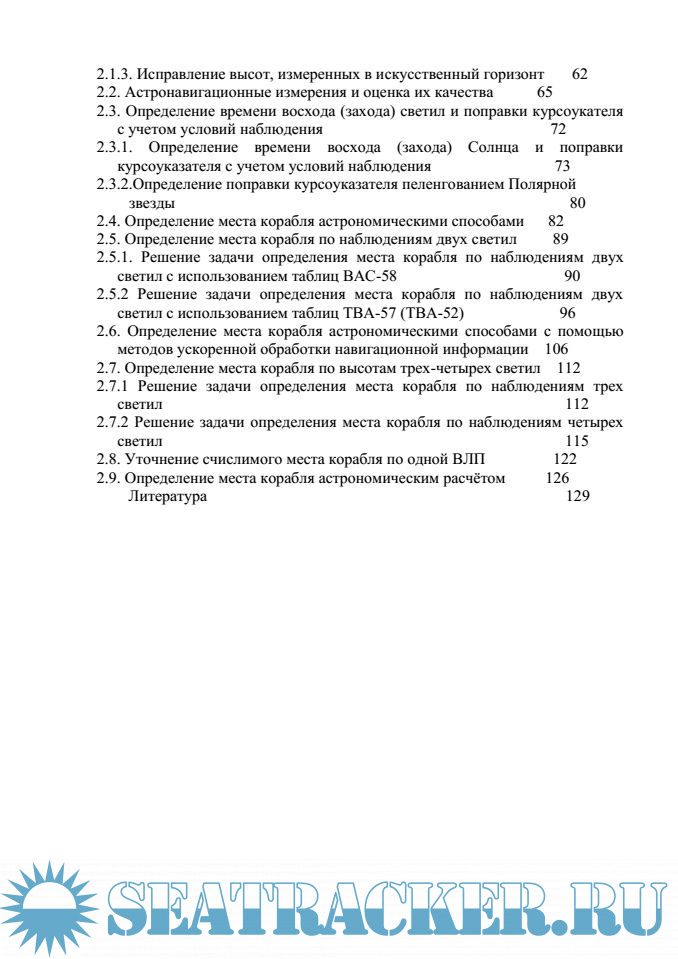 2.1.3. Исправление высот, измеренных в искусственный горизонт 62
2.2. Астронавигационные измерения и оценка их качества 65
2.3. Определение времени восхода (захода) светил и поправки курсоукателя с учетом условий наблюдения 72
2.3.1. Определение времени восхода (захода) Солнца и поправки курсоуказателя с учетом условий наблюдения 73
2.3.2.Определение поправки курсоуказателя пеленгованием Полярной звезды 80
2.4. Определение места корабля астрономическими способами 82
2.5. Определение места корабля по наблюдениям двух светил 89
2.5.1. Решение задачи определения места корабля по наблюдениям двух светил с использованием таблиц ВАС-58 90
2.5.2 Решение задачи определения места корабля по наблюдениям двух светил с использованием таблиц ТВА-57 (ТВА-52) 96
2.6. Определение места корабля астрономическими способами с помощью методов ускоренной обработки навигационной информации 106
2.7. Определение места корабля по высотам трех-четырех светил 112
2.7.1 Решение задачи определения места корабля по наблюдениям трех светил 112
2.7.2 Решение задачи определения места корабля по наблюдениям четырех светил 115
2.8. Уточнение счислимого места корабля по одной ВЛП 122
2.9. Определение места корабля астрономическим расчётом 126
Литература 129

SEATRACKER.RU